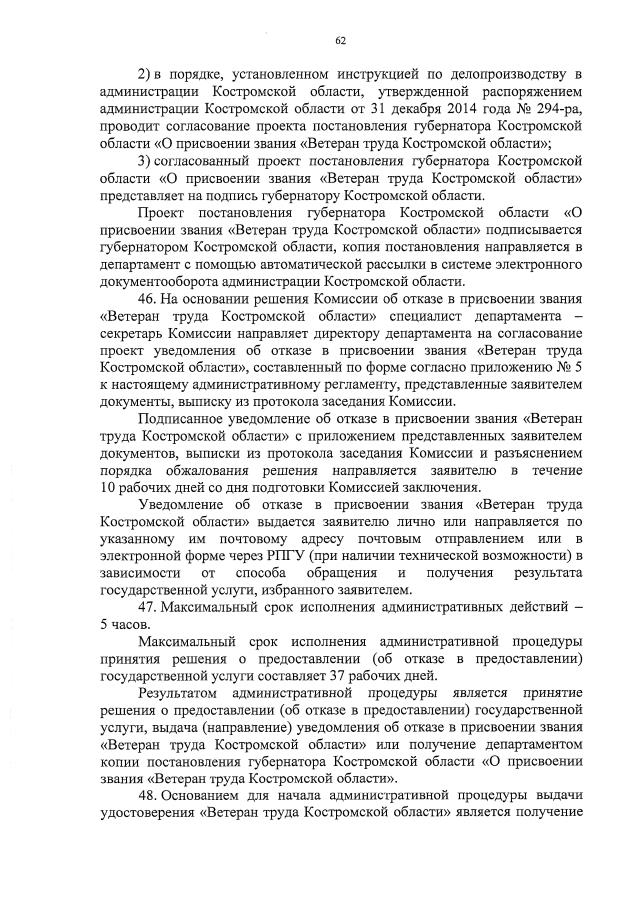 62

2) в порядке, установленном инструкцией по делопроизводству в администрации Костромской области, утвержденной распоряжением администрации Костромской области от 31 декабря 2014 года № 294-ра, проводит согласование проекта постановления губернатора Костромской области «О присвоении звания «Ветеран труда Костромской области»;

3) согласованный проект постановления губернатора Костромской области «О присвоении звания «Ветеран труда Костромской области» представляет на подпись губернатору Костромской области.

Проект постановления губернатора Костромской области «О присвоении звания «Ветеран труда Костромской области» подписывается губернатором Костромской области, копия постановления направляется в департамент с помощью автоматической рассылки в системе электронного документооборота администрации Костромской области.

46. На основании решения Комиссии об отказе в присвоении звания «Ветеран труда Костромской области» специалист департамента – секретарь Комиссии направляет директору департамента на согласование проект уведомления об отказе в присвоении звания «Ветеран труда Костромской области», составленный по форме согласно приложению № 5 к настоящему административному регламенту, представленные заявителем документы, выписку из протокола заседания Комиссии.

Подписанное уведомление об отказе в присвоении звания «Ветеран труда Костромской области» с приложением представленных заявителем документов, выписки из протокола заседания Комиссии и разъяснением порядка обжалования решения направляется заявителю в течение 10 рабочих дней со дня подготовки Комиссией заключения.

Уведомление об отказе в присвоении звания «Ветеран труда Костромской области» выдается заявителю лично или направляется по указанному им почтовому адресу почтовым отправлением или в электронной форме через РПГУ (при наличии технической возможности) в зависимости от способа обращения и получения результата государственной услуги, избранного заявителем.

47. Максимальный срок исполнения административных действий – 5 часов.

Максимальный срок исполнения административной процедуры принятия решения о предоставлении (об отказе в предоставлении) государственной услуги составляет 37 рабочих дней.

Результатом административной процедуры является принятие решения о предоставлении (об отказе в предоставлении) государственной услуги, выдача (направление) уведомления об отказе в присвоении звания «Ветеран труда Костромской области» или получение департаментом копии постановления губернатора Костромской области «О присвоении звания «Ветеран труда Костромской области».

48. Основанием для начала административной процедуры выдачи удостоверения «Ветеран труда Костромской области» является получение